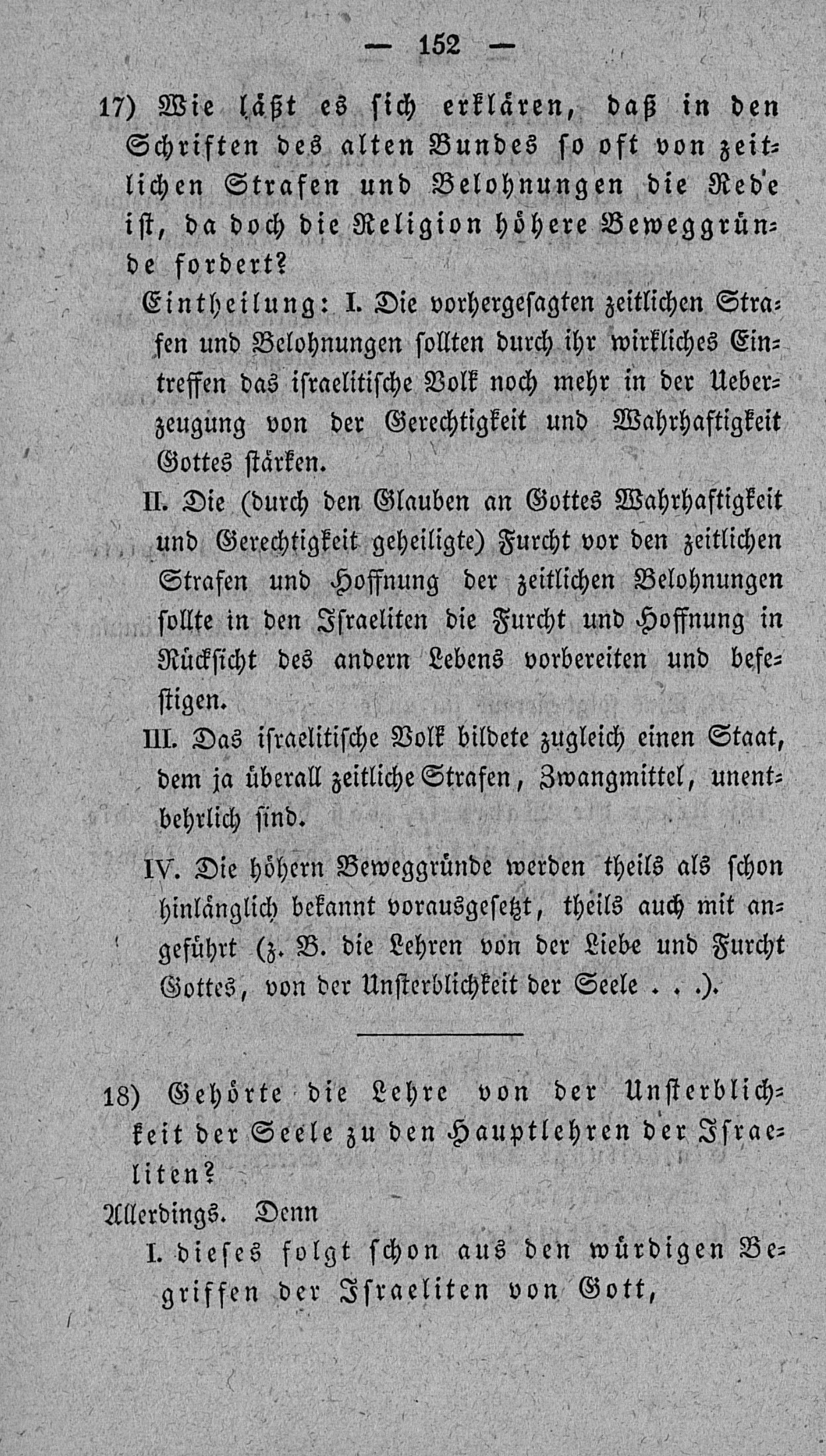 — 152 —

17) Wie läßt es sich erklären, daß in den Schriften des alten Bundes so oft von zeitlichen Strafen und Belohnungen die Rede ist, da doch die Religion höhere Beweggründe fordert?

Eintheilung: I. Die vorhergesagten zeitlichen Strafen und Belohnungen sollten durch ihr wirkliches Eintreffen das israelitische Volk noch mehr in der Ueberzeugung von der Gerechtigkeit und Wahrhaftigkeit Gottes stärken.

II. Die (durch den Glauben an Gottes Wahrhaftigkeit und Gerechtigkeit geheiligte) Furcht vor den zeitlichen Strafen und Hoffnung der zeitlichen Belohnungen sollte in den Israeliten die Furcht und Hoffnung in Rücksicht des andern Lebens vorbereiten und befestigen.

III. Das israelitische Volk bildete zugleich einen Staat, dem ja überall zeitliche Strafen, Zwangmittel, unentbehrlich sind.

IV. Die höhern Beweggründe werden theils als schon hinlänglich bekannt vorausgesetzt, theils auch mit angeführt (z. B. die Lehren von der Liebe und Furcht Gottes, von der Unsterblichkeit der Seele . . .).

18) Gehörte die Lehre von der Unsterblichkeit der Seele zu den Hauptlehren der Israeliten?

Allerdings. Denn

I. dieses folgt schon aus den würdigen Begriffen der Israeliten von Gott,